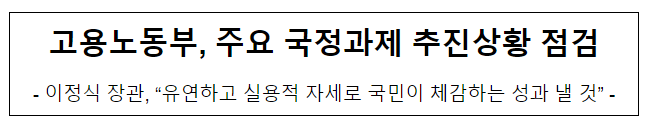 고용노동부, 주요 국정과제 추진상황 점검

- 이정식 장관, “유연하고 실용적 자세로 국민이 체감하는 성과 낼 것” -